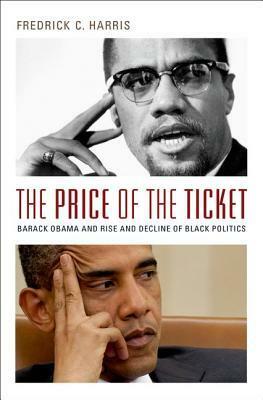 FREDRICK C. HARRIS

THE PRICE OF THE TICKET

BARACK OBAMA AND RISE AND DECLINE OF BLACK POLITICS